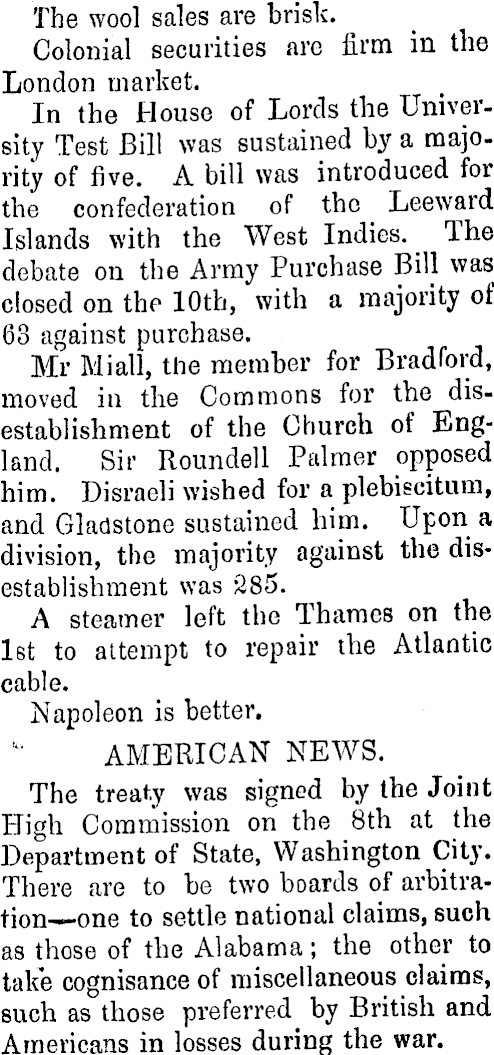 The wool sales are brisk.

Colonial securities are firm in the London market.

In the House of Lords the University Test Bill was sustained by a majority of five. A bill was introduced for the confederation of the Leeward Islands with the West Indies. The debate on the Army Purchase Bill was closed on the 10th, with a majority of 63 against purchase.

Mr Miall, the member for Bradford, moved in the Commons for the disestablishment of the Church of England. Sir Roundell Palmer opposed him. Disraeli wished for a plebiscitum, and Gladstone sustained him. Upon a division, the majority against the disestablishment was 285.

A steamer left the Thames on the 1st to attempt to repair the Atlantic cable.

Napoleon is better.

AMERICAN NEWS.

The treaty was signed by the Joint High Commission on the 8th at the Department of State, Washington City. There are to be two boards of arbitration—one to settle national claims, such as those of the Alabama; the other to take cognisance of miscellaneous claims, such as those preferred by British and Americans in losses during the war.